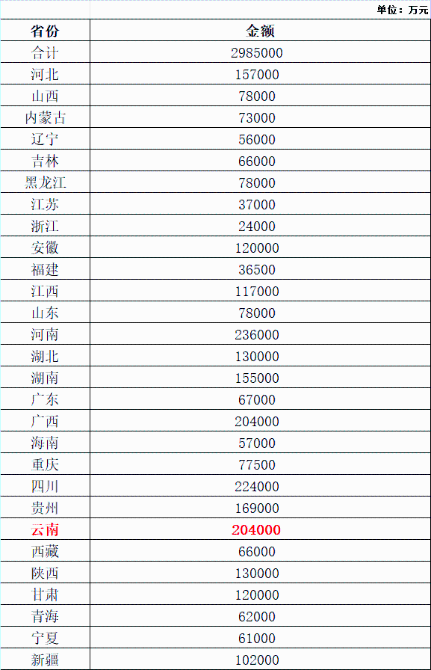 单位：万元

| 省份 | 金额 |
|---|---|
| 合计 | 2985000 |
| 河北 | 157000 |
| 山西 | 78000 |
| 内蒙古 | 73000 |
| 辽宁 | 56000 |
| 吉林 | 66000 |
| 黑龙江 | 78000 |
| 江苏 | 37000 |
| 浙江 | 24000 |
| 安徽 | 120000 |
| 福建 | 36500 |
| 江西 | 117000 |
| 山东 | 78000 |
| 河南 | 236000 |
| 湖北 | 130000 |
| 湖南 | 155000 |
| 广东 | 67000 |
| 广西 | 204000 |
| 海南 | 57000 |
| 重庆 | 77500 |
| 四川 | 224000 |
| 贵州 | 169000 |
| 云南 | 204000 |
| 西藏 | 66000 |
| 陕西 | 130000 |
| 甘肃 | 120000 |
| 青海 | 62000 |
| 宁夏 | 61000 |
| 新疆 | 102000 |